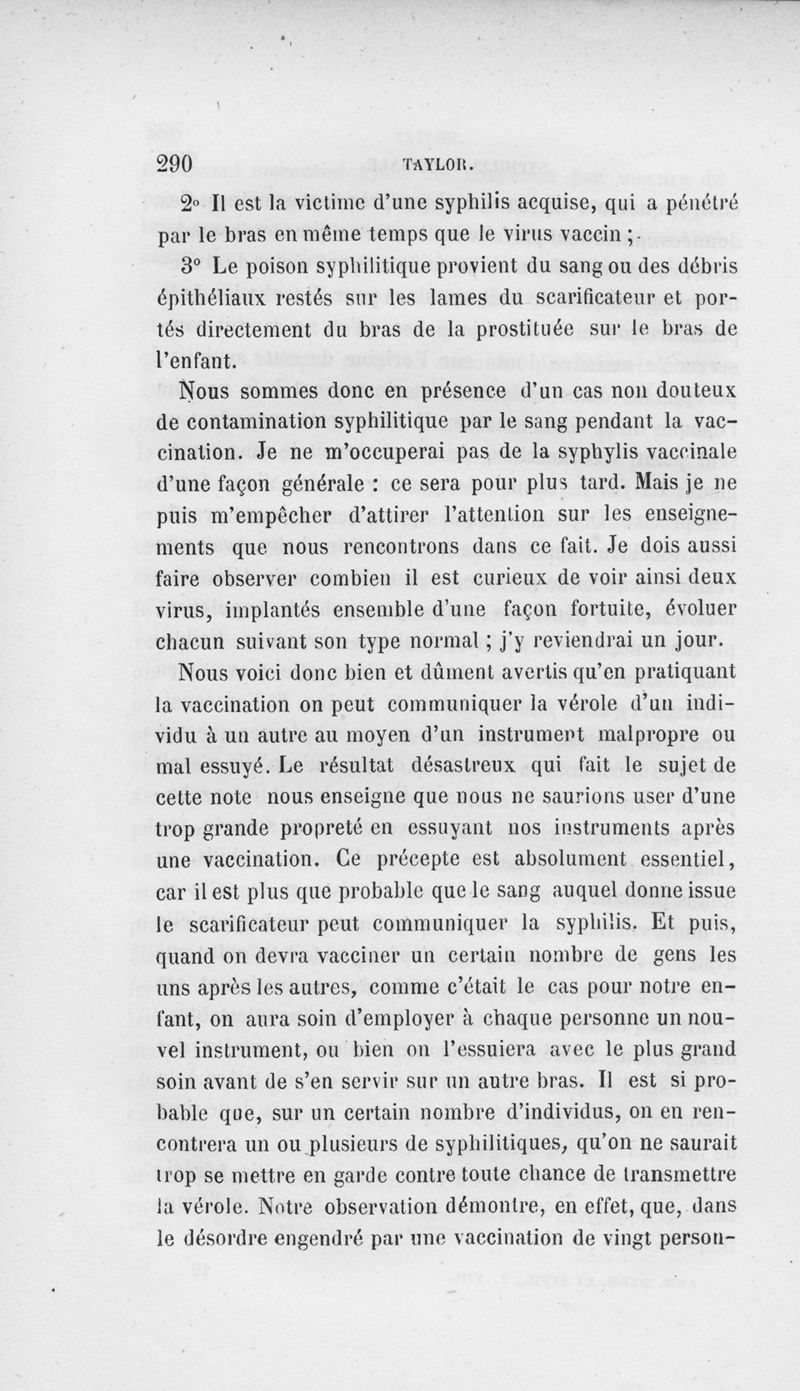 290 TAYLOR.

2° Il est la victime d'une syphilis acquise, qui a pénétré par le bras en même temps que le virus vaccin ;

3° Le poison syphilitique provient du sang ou des débris épithéliaux restés sur les lames du scarificateur et portés directement du bras de la prostituée sur le bras de l'enfant.

Nous sommes donc en présence d'un cas non douteux de contamination syphilitique par le sang pendant la vaccination. Je ne m'occuperai pas de la syphylis vaccinale d'une façon générale : ce sera pour plus tard. Mais je ne puis m'empêcher d'attirer l'attention sur les enseignements que nous rencontrons dans ce fait. Je dois aussi faire observer combien il est curieux de voir ainsi deux virus, implantés ensemble d'une façon fortuite, évoluer chacun suivant son type normal ; j'y reviendrai un jour.

Nous voici donc bien et dûment avertis qu'en pratiquant la vaccination on peut communiquer la vérole d'un individu à un autre au moyen d'un instrument malpropre ou mal essuyé. Le résultat désastreux qui fait le sujet de cette note nous enseigne que nous ne saurions user d'une trop grande propreté en essuyant nos instruments après une vaccination. Ce précepte est absolument essentiel, car il est plus que probable que le sang auquel donne issue le scarificateur peut communiquer la syphilis. Et puis, quand on devra vacciner un certain nombre de gens les uns après les autres, comme c'était le cas pour notre enfant, on aura soin d'employer à chaque personne un nouvel instrument, ou bien on l'essuiera avec le plus grand soin avant de s'en servir sur un autre bras. Il est si probable que, sur un certain nombre d'individus, on en rencontrera un ou plusieurs de syphilitiques, qu'on ne saurait trop se mettre en garde contre toute chance de transmettre la vérole. Notre observation démontre, en effet, que, dans le désordre engendré par une vaccination de vingt person-